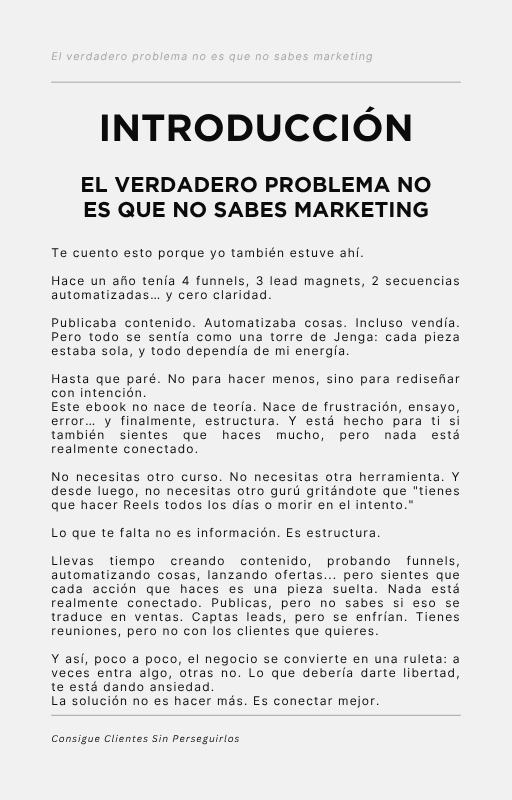 El verdadero problema no es que no sabes marketing

INTRODUCCIÓN

EL VERDADERO PROBLEMA NO ES QUE NO SABES MARKETING

Te cuento esto porque yo también estuve ahí.

Hace un año tenía 4 funnels, 3 lead magnets, 2 secuencias automatizadas… y cero claridad.

Publicaba contenido. Automatizaba cosas. Incluso vendía. Pero todo se sentía como una torre de Jenga: cada pieza estaba sola, y todo dependía de mi energía.

Hasta que paré. No para hacer menos, sino para rediseñar con intención.
Este ebook no nace de teoría. Nace de frustración, ensayo, error… y finalmente, estructura. Y está hecho para ti si también sientes que haces mucho, pero nada está realmente conectado.

No necesitas otro curso. No necesitas otra herramienta. Y desde luego, no necesitas otro gurú gritándote que "tienes que hacer Reels todos los días o morir en el intento."

Lo que te falta no es información. Es estructura.

Llevas tiempo creando contenido, probando funnels, automatizando cosas, lanzando ofertas... pero sientes que cada acción que haces es una pieza suelta. Nada está realmente conectado. Publicas, pero no sabes si eso se traduce en ventas. Captas leads, pero se enfrían. Tienes reuniones, pero no con los clientes que quieres.

Y así, poco a poco, el negocio se convierte en una ruleta: a veces entra algo, otras no. Lo que debería darte libertad, te está dando ansiedad.
La solución no es hacer más. Es conectar mejor.

Consigue Clientes Sin Perseguirlos